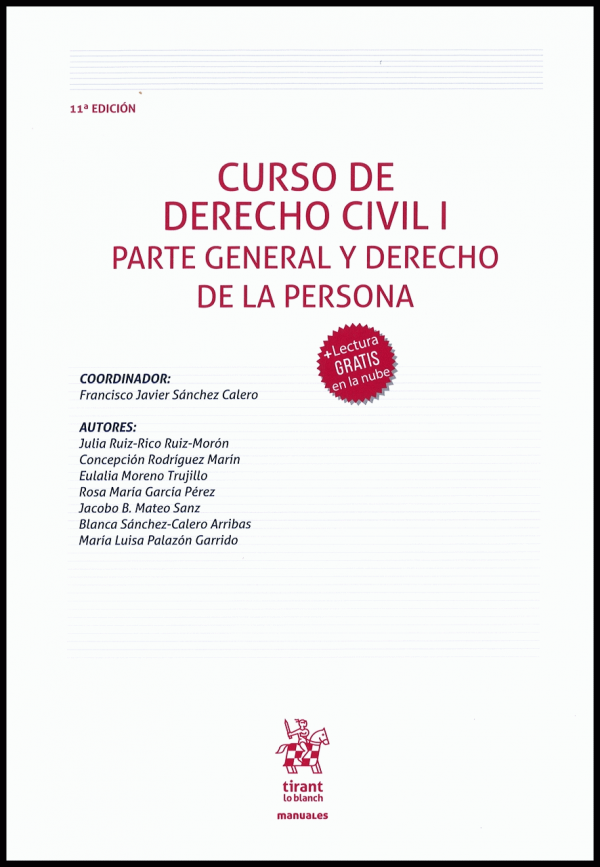 11ª EDICIÓN

CURSO DE
DERECHO CIVIL I
PARTE GENERAL Y DERECHO
DE LA PERSONA

+Lectura
GRATIS
en la nube

COORDINADOR:
Francisco Javier Sánchez Calero

AUTORES:
Julia Ruiz-Rico Ruiz-Morón
Concepción Rodríguez Marín
Eulalia Moreno Trujillo
Rosa María García Pérez
Jacobo B. Mateo Sanz
Blanca Sánchez-Calero Arribas
María Luisa Palazón Garrido

tirant
lo blanch

manuales